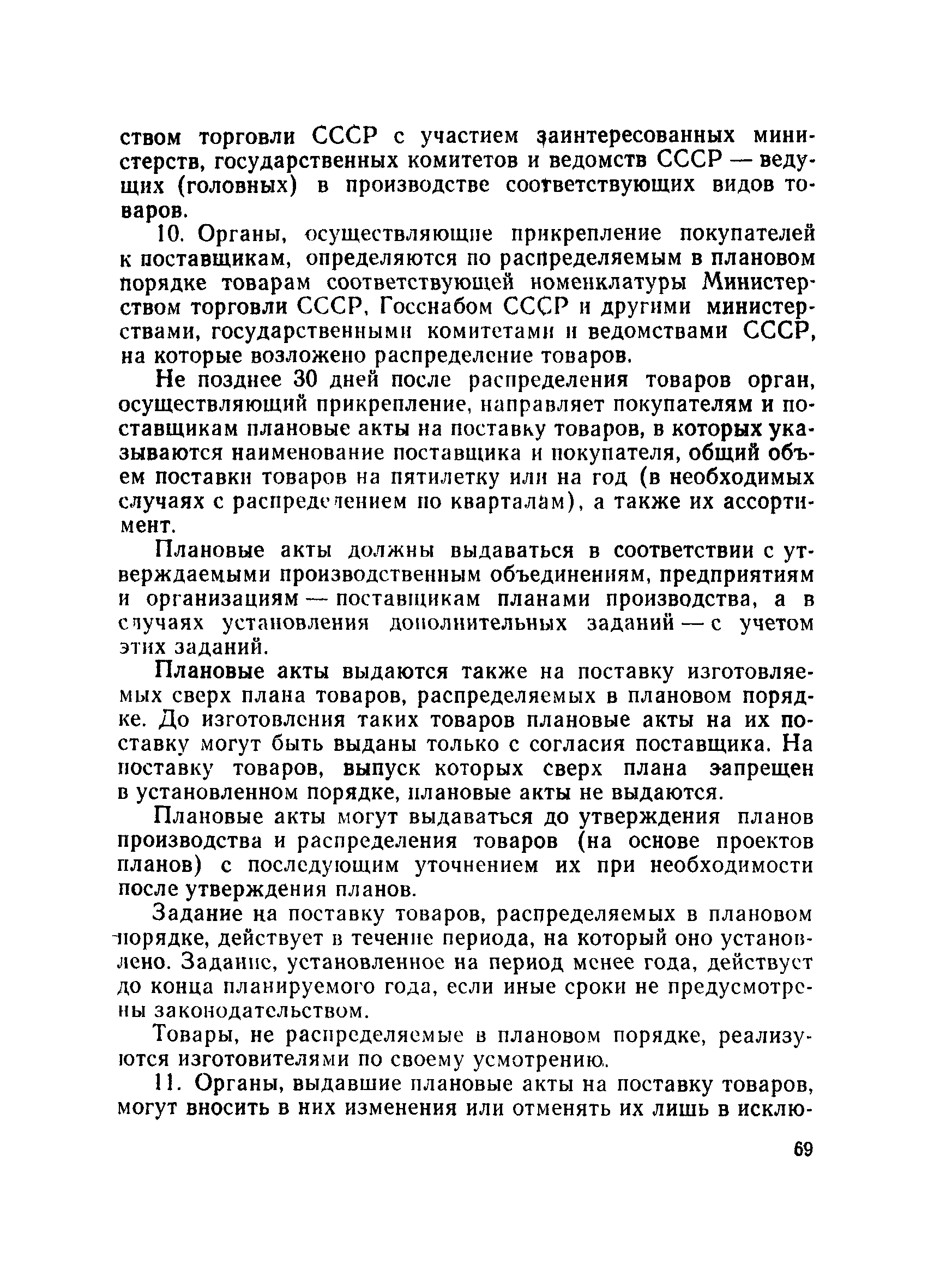 ством торговли СССР с участием заинтересованных министерств, государственных комитетов и ведомств СССР — ведущих (головных) в производстве соответствующих видов товаров.

10. Органы, осуществляющие прикрепление покупателей к поставщикам, определяются по распределяемым в плановом порядке товарам соответствующей номенклатуры Министерством торговли СССР, Госснабом СССР и другими министерствами, государственными комитетами и ведомствами СССР, на которые возложено распределение товаров.

Не позднее 30 дней после распределения товаров орган, осуществляющий прикрепление, направляет покупателям и поставщикам плановые акты на поставку товаров, в которых указываются наименование поставщика и покупателя, общий объем поставки товаров на пятилетку или на год (в необходимых случаях с распределением по кварталам), а также их ассортимент.

Плановые акты должны выдаваться в соответствии с утверждаемыми производственным объединениям, предприятиям и организациям — поставщикам планами производства, а в случаях установления дополнительных заданий — с учетом этих заданий.

Плановые акты выдаются также на поставку изготовляемых сверх плана товаров, распределяемых в плановом порядке. До изготовления таких товаров плановые акты на их поставку могут быть выданы только с согласия поставщика. На поставку товаров, выпуск которых сверх плана запрещен в установленном порядке, плановые акты не выдаются.

Плановые акты могут выдаваться до утверждения планов производства и распределения товаров (на основе проектов планов) с последующим уточнением их при необходимости после утверждения планов.

Задание на поставку товаров, распределяемых в плановом порядке, действует в течение периода, на который оно установлено. Задание, установленное на период менее года, действует до конца планируемого года, если иные сроки не предусмотрены законодательством.

Товары, не распределяемые в плановом порядке, реализуются изготовителями по своему усмотрению.

11. Органы, выдавшие плановые акты на поставку товаров, могут вносить в них изменения или отменять их лишь в исклю-

69